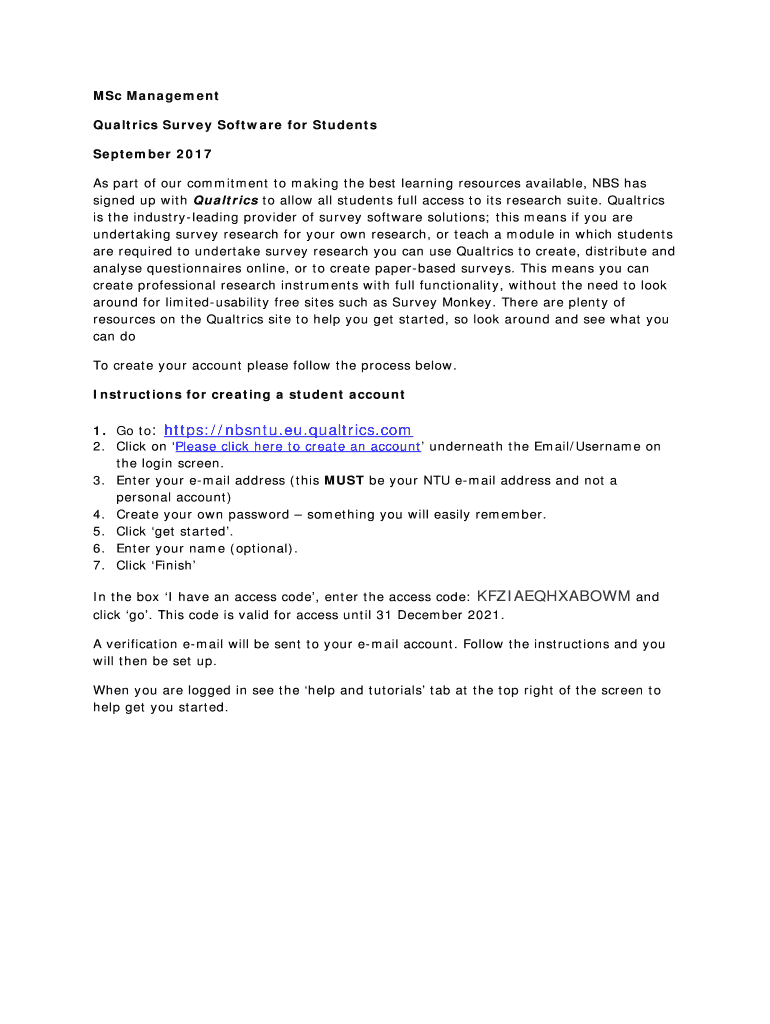 MSc Management

Qualtrics Survey Software for Students

September 2017

As part of our commitment to making the best learning resources available, NBS has signed up with Qualtrics to allow all students full access to its research suite. Qualtrics is the industry-leading provider of survey software solutions; this means if you are undertaking survey research for your own research, or teach a module in which students are required to undertake survey research you can use Qualtrics to create, distribute and analyse questionnaires online, or to create paper-based surveys. This means you can create professional research instruments with full functionality, without the need to look around for limited-usability free sites such as Survey Monkey. There are plenty of resources on the Qualtrics site to help you get started, so look around and see what you can do

To create your account please follow the process below.

Instructions for creating a student account

1. Go to: https://nbsntu.eu.qualtrics.com
2. Click on 'Please click here to create an account' underneath the Email/Username on the login screen.
3. Enter your e-mail address (this MUST be your NTU e-mail address and not a personal account)
4. Create your own password – something you will easily remember.
5. Click 'get started'.
6. Enter your name (optional).
7. Click 'Finish'

In the box 'I have an access code', enter the access code: KFZIAEQHXABOWM and click 'go'. This code is valid for access until 31 December 2021.

A verification e-mail will be sent to your e-mail account. Follow the instructions and you will then be set up.

When you are logged in see the 'help and tutorials' tab at the top right of the screen to help get you started.